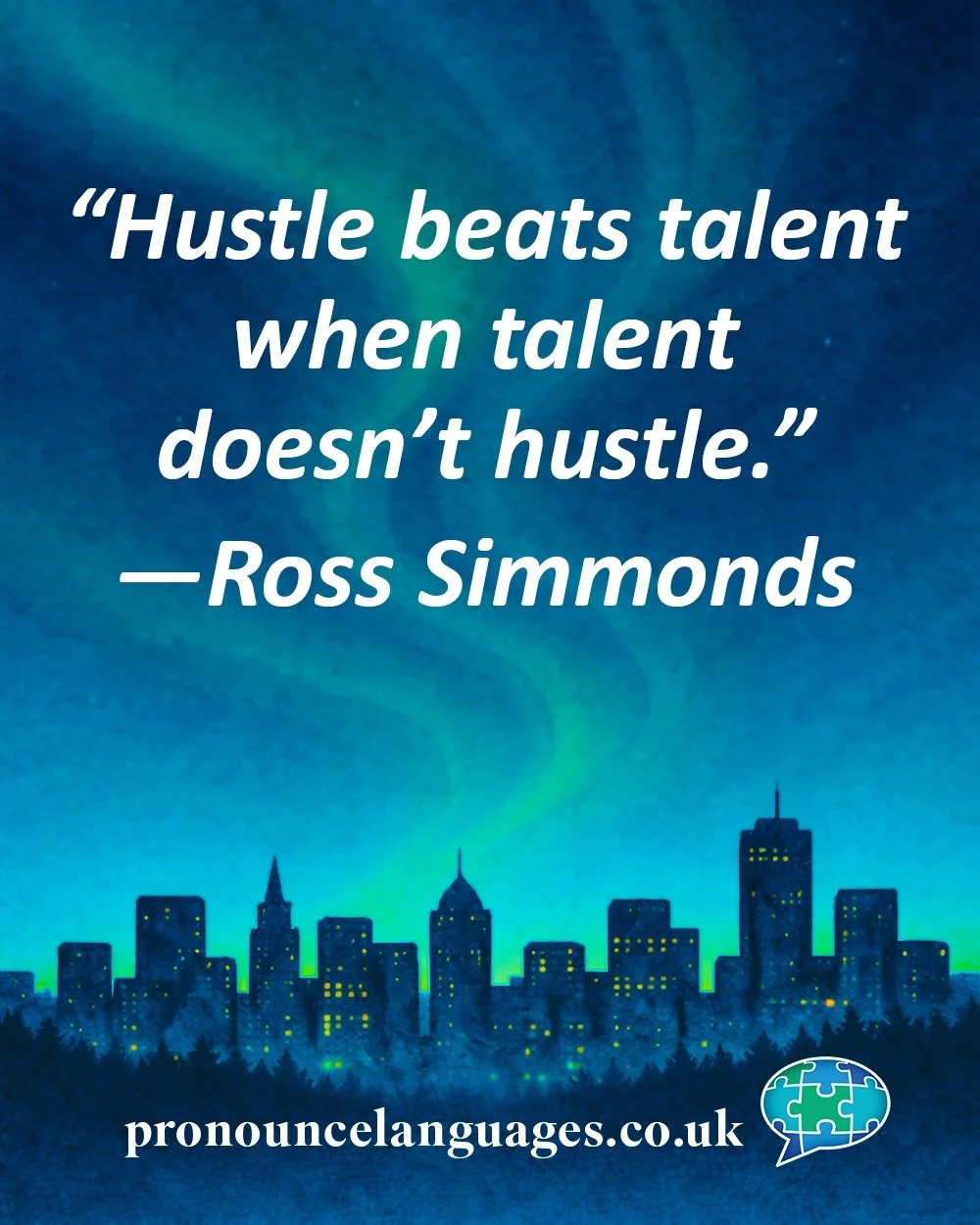 “Hustle beats talent when talent doesn’t hustle.”
—Ross Simmonds

pronouncelanguages.co.uk